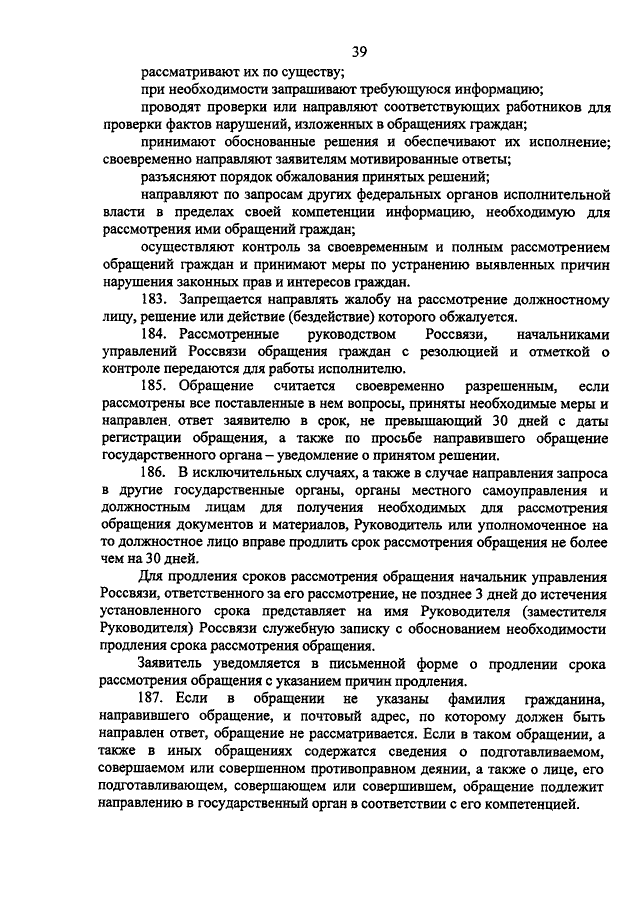 39

рассматривают их по существу;

при необходимости запрашивают требующуюся информацию;

проводят проверки или направляют соответствующих работников для проверки фактов нарушений, изложенных в обращениях граждан;

принимают обоснованные решения и обеспечивают их исполнение; своевременно направляют заявителям мотивированные ответы;

разъясняют порядок обжалования принятых решений;

направляют по запросам других федеральных органов исполнительной власти в пределах своей компетенции информацию, необходимую для рассмотрения ими обращений граждан;

осуществляют контроль за своевременным и полным рассмотрением обращений граждан и принимают меры по устранению выявленных причин нарушения законных прав и интересов граждан.

183. Запрещается направлять жалобу на рассмотрение должностному лицу, решение или действие (бездействие) которого обжалуется.

184. Рассмотренные руководством Россвязи, начальниками управлений Россвязи обращения граждан с резолюцией и отметкой о контроле передаются для работы исполнителю.

185. Обращение считается своевременно разрешенным, если рассмотрены все поставленные в нем вопросы, приняты необходимые меры и направлен. ответ заявителю в срок, не превышающий 30 дней с даты регистрации обращения, а также по просьбе направившего обращение государственного органа – уведомление о принятом решении.

186. В исключительных случаях, а также в случае направления запроса в другие государственные органы, органы местного самоуправления и должностным лицам для получения необходимых для рассмотрения обращения документов и материалов, Руководитель или уполномоченное на то должностное лицо вправе продлить срок рассмотрения обращения не более чем на 30 дней.

Для продления сроков рассмотрения обращения начальник управления Россвязи, ответственного за его рассмотрение, не позднее 3 дней до истечения установленного срока представляет на имя Руководителя (заместителя Руководителя) Россвязи служебную записку с обоснованием необходимости продления срока рассмотрения обращения.

Заявитель уведомляется в письменной форме о продлении срока рассмотрения обращения с указанием причин продления.

187. Если в обращении не указаны фамилия гражданина, направившего обращение, и почтовый адрес, по которому должен быть направлен ответ, обращение не рассматривается. Если в таком обращении, а также в иных обращениях содержатся сведения о подготавливаемом, совершаемом или совершенном противоправном деянии, а также о лице, его подготавливающем, совершающем или совершившем, обращение подлежит направлению в государственный орган в соответствии с его компетенцией.